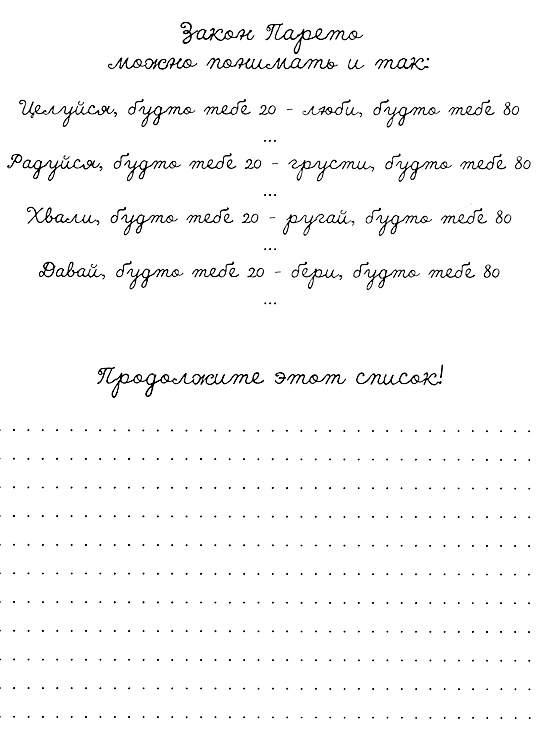 Закон Парето
можно понимать и так:

Целуйся, будто тебе 20 - люби, будто тебе 80
...
Радуйся, будто тебе 20 - грусти, будто тебе 80
...
Хвали, будто тебе 20 - ругай, будто тебе 80
...
Давай, будто тебе 20 - бери, будто тебе 80
...

Продолжите этот список!